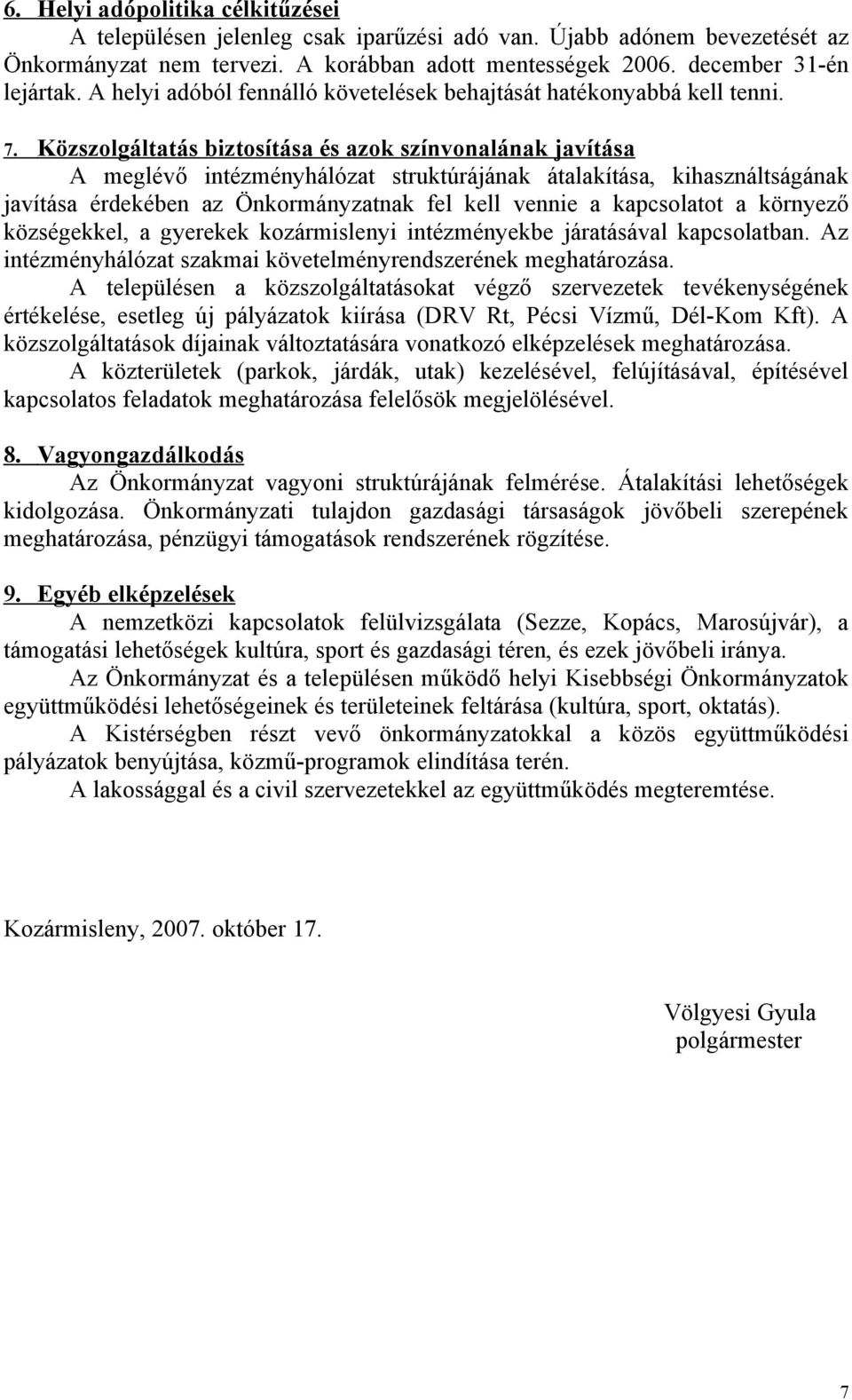 6. Helyi adópolitika célkitűzései

A településen jelenleg csak iparűzési adó van. Újabb adónem bevezetését az Önkormányzat nem tervezi. A korábban adott mentességek 2006. december 31-én lejártak. A helyi adóból fennálló követelések behajtását hatékonyabbá kell tenni.

7. Közszolgáltatás biztosítása és azok színvonalának javítása

A meglévő intézményhálózat struktúrájának átalakítása, kihasználtságának javítása érdekében az Önkormányzatnak fel kell vennie a kapcsolatot a környező községekkel, a gyerekek kozármislenyi intézményekbe járatásával kapcsolatban. Az intézményhálózat szakmai követelményrendszerének meghatározása.

A településen a közszolgáltatásokat végző szervezetek tevékenységének értékelése, esetleg új pályázatok kiírása (DRV Rt, Pécsi Vízmű, Dél-Kom Kft). A közszolgáltatások díjainak változtatására vonatkozó elképzelések meghatározása.

A közterületek (parkok, járdák, utak) kezelésével, felújításával, építésével kapcsolatos feladatok meghatározása felelősök megjelölésével.

8. Vagyongazdálkodás

Az Önkormányzat vagyoni struktúrájának felmérése. Átalakítási lehetőségek kidolgozása. Önkormányzati tulajdon gazdasági társaságok jövőbeli szerepének meghatározása, pénzügyi támogatások rendszerének rögzítése.

9. Egyéb elképzelések

A nemzetközi kapcsolatok felülvizsgálata (Sezze, Kopács, Marosújvár), a támogatási lehetőségek kultúra, sport és gazdasági téren, és ezek jövőbeli iránya.

Az Önkormányzat és a településen működő helyi Kisebbségi Önkormányzatok együttműködési lehetőségeinek és területeinek feltárása (kultúra, sport, oktatás).

A Kistérségben részt vevő önkormányzatokkal a közös együttműködési pályázatok benyújtása, közmű-programok elindítása terén.

A lakossággal és a civil szervezetekkel az együttműködés megteremtése.

Kozármisleny, 2007. október 17.

Völgyesi Gyula
polgármester

7